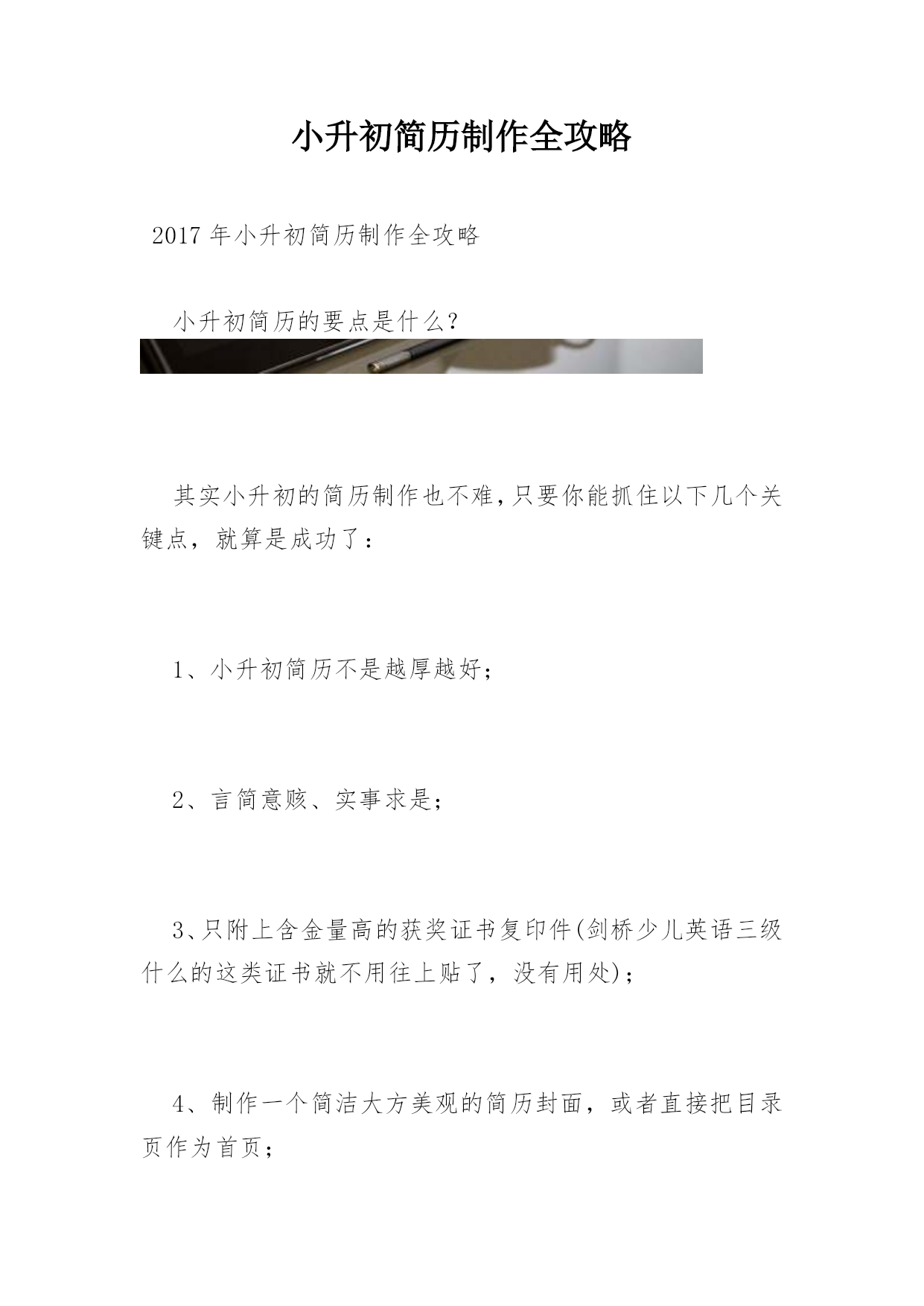 小升初简历制作全攻略

2017 年小升初简历制作全攻略

小升初简历的要点是什么?

其实小升初的简历制作也不难,只要你能抓住以下几个关键点，就算是成功了：

1、小升初简历不是越厚越好；

2、言简意赅、实事求是；

3、只附上含金量高的获奖证书复印件(剑桥少儿英语三级什么的这类证书就不用往上贴了，没有用处)；

4、制作一个简洁大方美观的简历封面，或者直接把目录页作为首页；